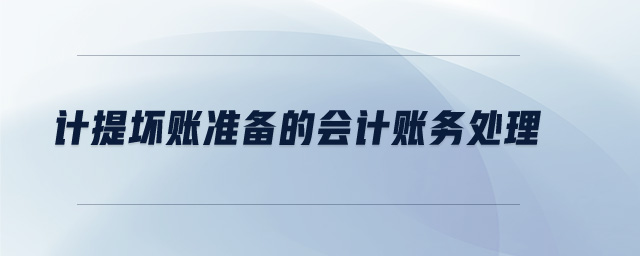 计提坏账准备的会计账务处理